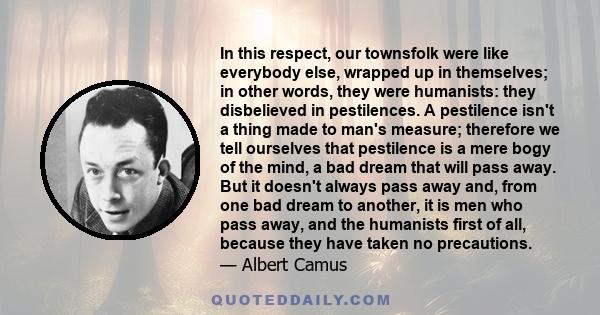 In this respect, our townsfolk were like everybody else, wrapped up in themselves; in other words, they were humanists: they disbelieved in pestilences. A pestilence isn't a thing made to man's measure; therefore we tell ourselves that pestilence is a mere bogy of the mind, a bad dream that will pass away. But it doesn't always pass away and, from one bad dream to another, it is men who pass away, and the humanists first of all, because they have taken no precautions.

— Albert Camus

QUOTEDDAILY.COM